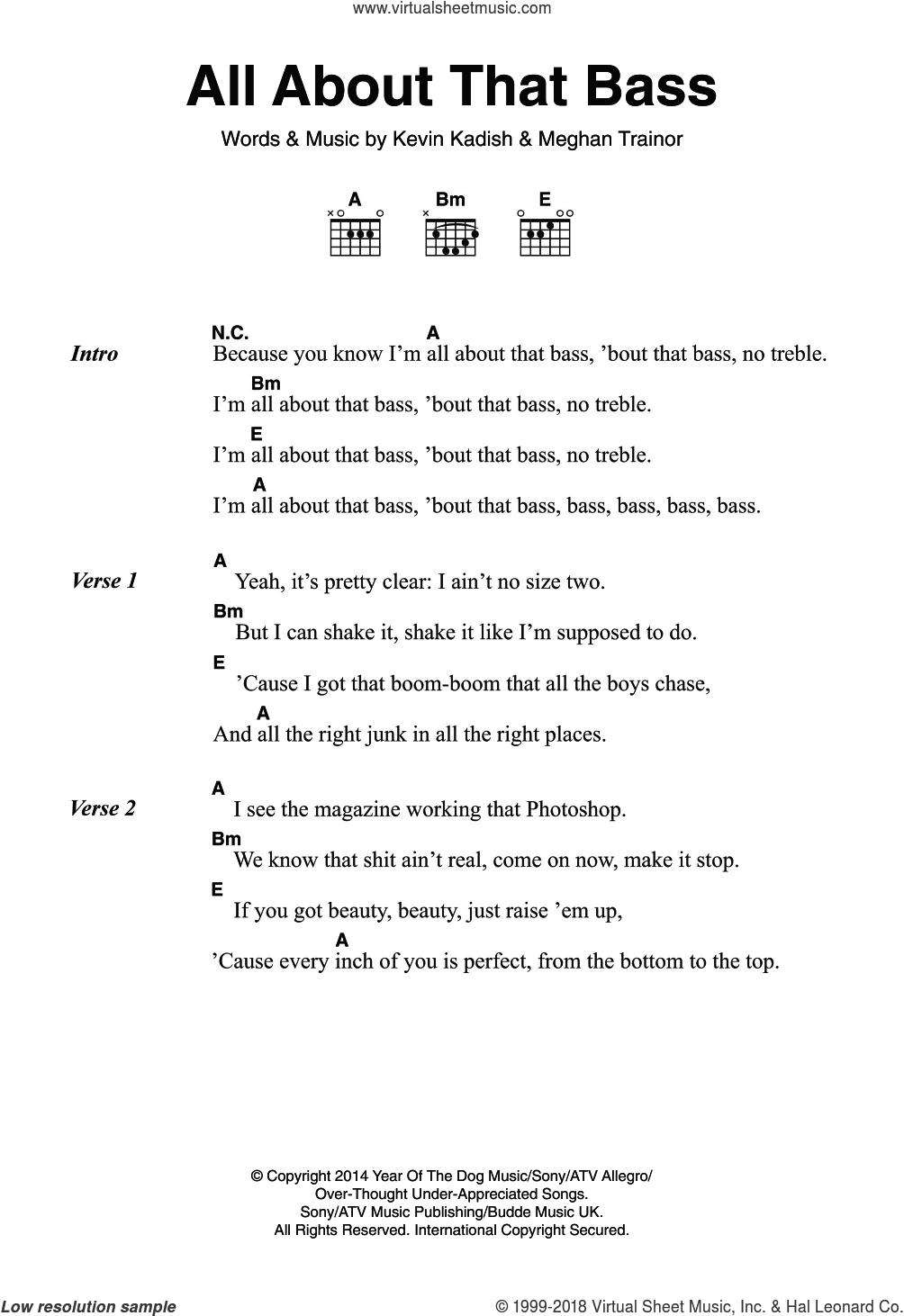 www.virtualsheetmusic.com

All About That Bass

Words & Music by Kevin Kadish & Meghan Trainor

A Bm E

Intro
N.C. A
Because you know I'm all about that bass, 'bout that bass, no treble.
Bm
I'm all about that bass, 'bout that bass, no treble.
E
I'm all about that bass, 'bout that bass, no treble.
A
I'm all about that bass, 'bout that bass, bass, bass, bass, bass.

Verse 1
A
Yeah, it's pretty clear: I ain't no size two.
Bm
But I can shake it, shake it like I'm supposed to do.
E
'Cause I got that boom-boom that all the boys chase,
A
And all the right junk in all the right places.

Verse 2
A
I see the magazine working that Photoshop.
Bm
We know that shit ain't real, come on now, make it stop.
E
If you got beauty, beauty, just raise 'em up,
A
'Cause every inch of you is perfect, from the bottom to the top.

© Copyright 2014 Year Of The Dog Music/Sony/ATV Allegro/ Over-Thought Under-Appreciated Songs. Sony/ATV Music Publishing/Budde Music UK. All Rights Reserved. International Copyright Secured.

Low resolution sample

© 1999-2018 Virtual Sheet Music, Inc. & Hal Leonard Co.